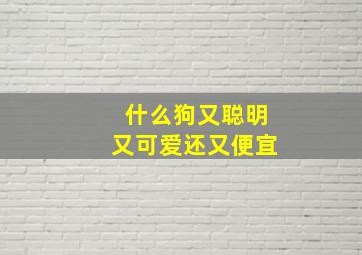 什么狗又聪明
又可爱还又便宜